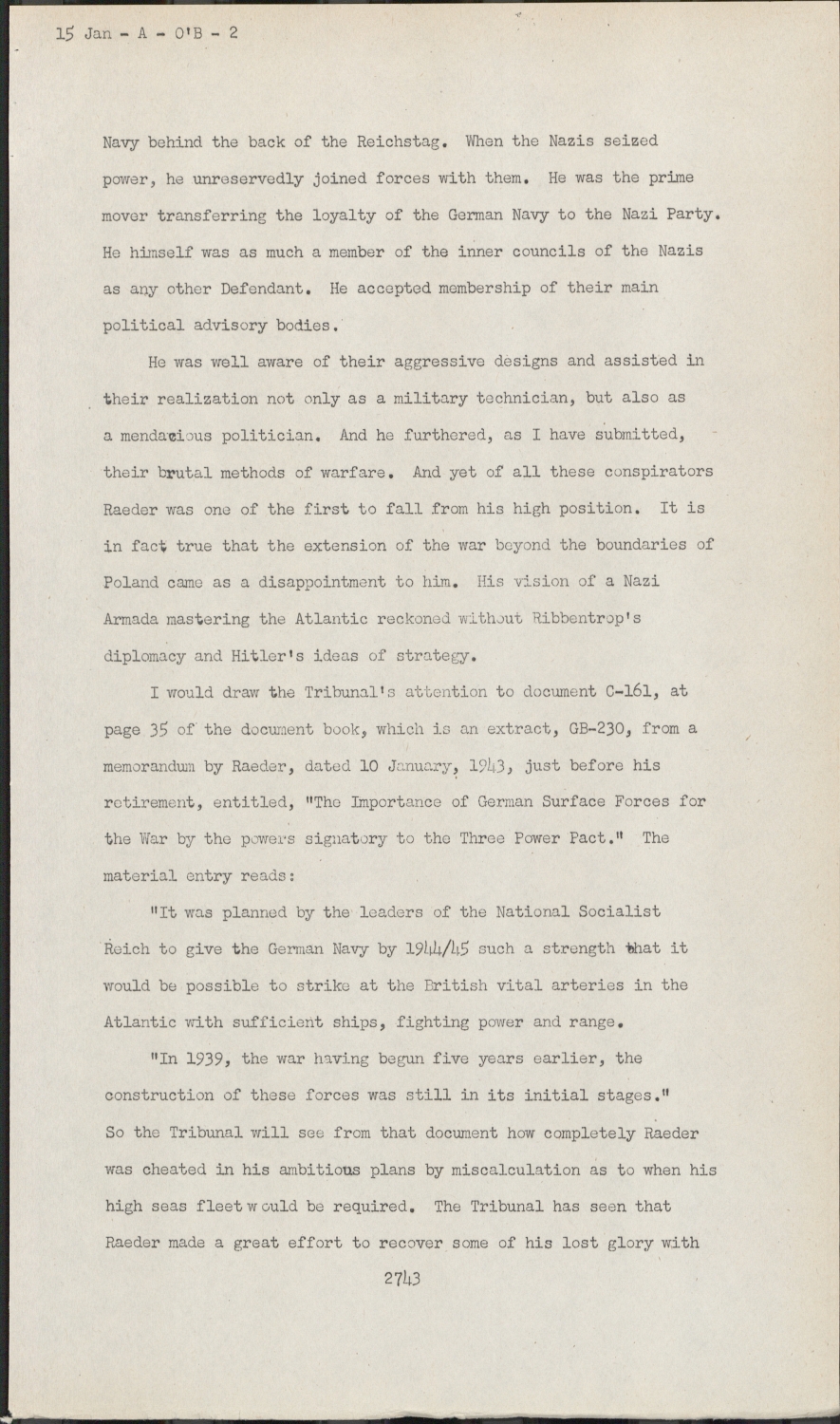 15 Jan - A - O'B - 2

Navy behind the back of the Reichstag. When the Nazis seized power, he unreservedly joined forces with them. He was the prime mover transferring the loyalty of the German Navy to the Nazi Party. He himself was as much a member of the inner councils of the Nazis as any other Defendant. He accepted membership of their main political advisory bodies.

He was well aware of their aggressive designs and assisted in their realization not only as a military technician, but also as a mendacious politician. And he furthered, as I have submitted, their brutal methods of warfare. And yet of all these conspirators Raeder was one of the first to fall from his high position. It is in fact true that the extension of the war beyond the boundaries of Poland came as a disappointment to him. His vision of a Nazi Armada mastering the Atlantic reckoned without Ribbentrop's diplomacy and Hitler's ideas of strategy.

I would draw the Tribunal's attention to document C-161, at page 35 of the document book, which is an extract, GB-230, from a memorandum by Raeder, dated 10 January, 1943, just before his retirement, entitled, "The Importance of German Surface Forces for the War by the powers signatory to the Three Power Pact." The material entry reads:

"It was planned by the leaders of the National Socialist Reich to give the German Navy by 1944/45 such a strength that it would be possible to strike at the British vital arteries in the Atlantic with sufficient ships, fighting power and range.

"In 1939, the war having begun five years earlier, the construction of these forces was still in its initial stages."
So the Tribunal will see from that document how completely Raeder was cheated in his ambitious plans by miscalculation as to when his high seas fleet would be required. The Tribunal has seen that Raeder made a great effort to recover some of his lost glory with

2743